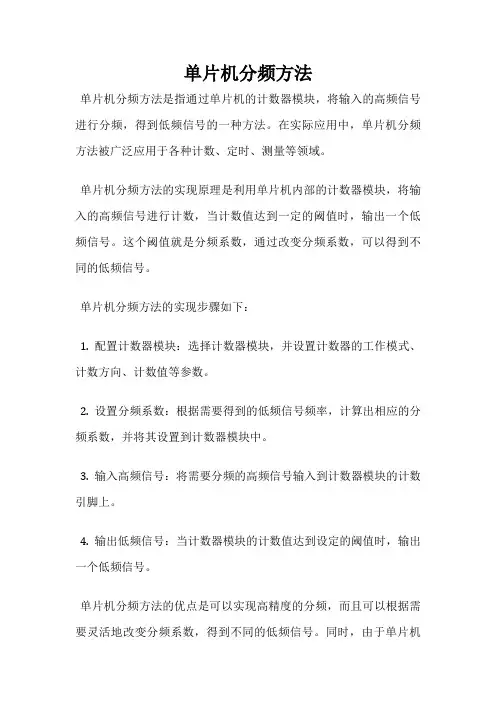 单片机分频方法

单片机分频方法是指通过单片机的计数器模块，将输入的高频信号进行分频，得到低频信号的一种方法。在实际应用中，单片机分频方法被广泛应用于各种计数、定时、测量等领域。

单片机分频方法的实现原理是利用单片机内部的计数器模块，将输入的高频信号进行计数，当计数值达到一定的阈值时，输出一个低频信号。这个阈值就是分频系数，通过改变分频系数，可以得到不同的低频信号。

单片机分频方法的实现步骤如下：

1. 配置计数器模块：选择计数器模块，并设置计数器的工作模式、计数方向、计数值等参数。

2. 设置分频系数：根据需要得到的低频信号频率，计算出相应的分频系数，并将其设置到计数器模块中。

3. 输入高频信号：将需要分频的高频信号输入到计数器模块的计数引脚上。

4. 输出低频信号：当计数器模块的计数值达到设定的阈值时，输出一个低频信号。

单片机分频方法的优点是可以实现高精度的分频，而且可以根据需要灵活地改变分频系数，得到不同的低频信号。同时，由于单片机